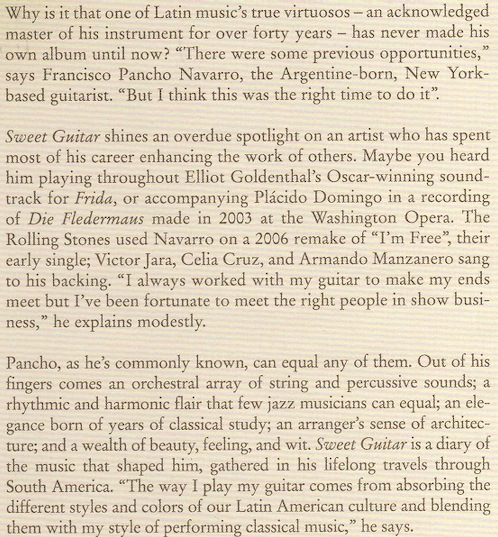 Why is it that one of Latin music's true virtuosos – an acknowledged master of his instrument for over forty years – has never made his own album until now? "There were some previous opportunities," says Francisco Pancho Navarro, the Argentine-born, New York-based guitarist. "But I think this was the right time to do it".

Sweet Guitar shines an overdue spotlight on an artist who has spent most of his career enhancing the work of others. Maybe you heard him playing throughout Elliot Goldenthal's Oscar-winning soundtrack for Frida, or accompanying Plácido Domingo in a recording of Die Fledermaus made in 2003 at the Washington Opera. The Rolling Stones used Navarro on a 2006 remake of "I'm Free", their early single; Victor Jara, Celia Cruz, and Armando Manzanero sang to his backing. "I always worked with my guitar to make my ends meet but I've been fortunate to meet the right people in show business," he explains modestly.

Pancho, as he's commonly known, can equal any of them. Out of his fingers comes an orchestral array of string and percussive sounds; a rhythmic and harmonic flair that few jazz musicians can equal; an elegance born of years of classical study; an arranger's sense of architecture; and a wealth of beauty, feeling, and wit. Sweet Guitar is a diary of the music that shaped him, gathered in his lifelong travels through South America. "The way I play my guitar comes from absorbing the different styles and colors of our Latin American culture and blending them with my style of performing classical music," he says.